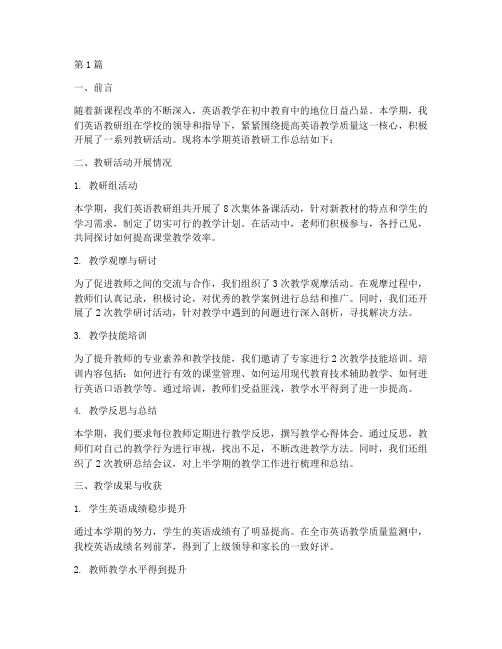 第1篇

一、前言

随着新课程改革的不断深入，英语教学在初中教育中的地位日益凸显。本学期，我们英语教研组在学校的领导和指导下，紧紧围绕提高英语教学质量这一核心，积极开展了一系列教研活动。现将本学期英语教研工作总结如下：

二、教研活动开展情况

1. 教研组活动

本学期，我们英语教研组共开展了8次集体备课活动，针对新教材的特点和学生的学习需求，制定了切实可行的教学计划。在活动中，老师们积极参与，各抒己见，共同探讨如何提高课堂教学效率。

2. 教学观摩与研讨

为了促进教师之间的交流与合作，我们组织了3次教学观摩活动。在观摩过程中，教师们认真记录，积极讨论，对优秀的教学案例进行总结和推广。同时，我们还开展了2次教学研讨活动，针对教学中遇到的问题进行深入剖析，寻找解决方法。

3. 教学技能培训

为了提升教师的专业素养和教学技能，我们邀请了专家进行2次教学技能培训。培训内容包括：如何进行有效的课堂管理、如何运用现代教育技术辅助教学、如何进行英语口语教学等。通过培训，教师们受益匪浅，教学水平得到了进一步提高。

4. 教学反思与总结

本学期，我们要求每位教师定期进行教学反思，撰写教学心得体会。通过反思，教师们对自己的教学行为进行审视，找出不足，不断改进教学方法。同时，我们还组织了2次教研总结会议，对上半学期的教学工作进行梳理和总结。

三、教学成果与收获

1. 学生英语成绩稳步提升

通过本学期的努力，学生的英语成绩有了明显提高。在全市英语教学质量监测中，我校英语成绩名列前茅，得到了上级领导和家长的一致好评。

2. 教师教学水平得到提升